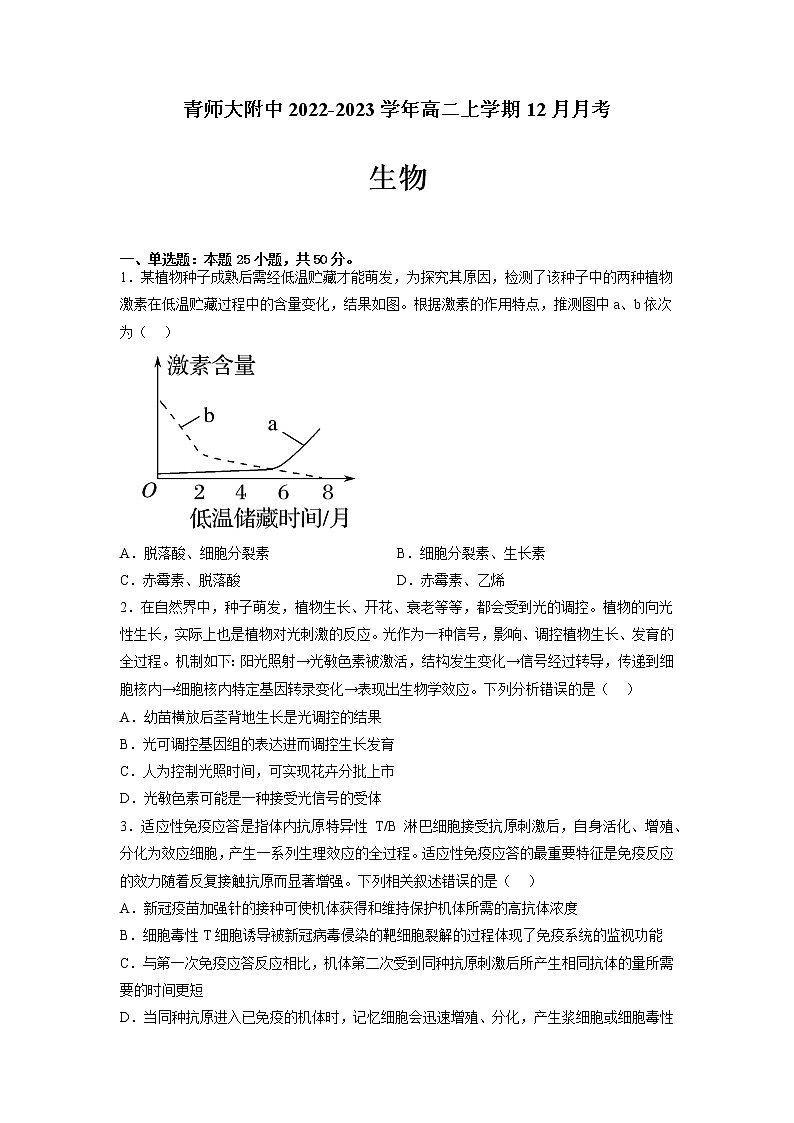 青师大附中 2022-2023 学年高二上学期 12 月月考

生物

一、单选题：本题 25 小题，共 50 分。

1．某植物种子成熟后需经低温贮藏才能萌发，为探究其原因，检测了该种子中的两种植物激素在低温贮藏过程中的含量变化，结果如图。根据激素的作用特点，推测图中 a、b 依次为（　）

激素含量

b

a

O　2　4　6　8

低温储藏时间/月

A．脱落酸、细胞分裂素　　B．细胞分裂素、生长素

C．赤霉素、脱落酸　　D．赤霉素、乙烯

2．在自然界中，种子萌发，植物生长、开花、衰老等等，都会受到光的调控。植物的向光性生长，实际上也是植物对光刺激的反应。光作为一种信号，影响、调控植物生长、发育的全过程。机制如下：阳光照射→光敏色素被激活，结构发生变化→信号经过转导，传递到细胞核内→细胞核内特定基因转录变化→表现出生物学效应。下列分析错误的是（　）

A．幼苗横放后茎背地生长是光调控的结果

B．光可调控基因组的表达进而调控生长发育

C．人为控制光照时间，可实现花卉分批上市

D．光敏色素可能是一种接受光信号的受体

3．适应性免疫应答是指体内抗原特异性 T/B 淋巴细胞接受抗原刺激后，自身活化、增殖、分化为效应细胞，产生一系列生理效应的全过程。适应性免疫应答的最重要特征是免疫反应的效力随着反复接触抗原而显著增强。下列相关叙述错误的是（　）

A．新冠疫苗加强针的接种可使机体获得和维持保护机体所需的高抗体浓度

B．细胞毒性 T 细胞诱导被新冠病毒侵染的靶细胞裂解的过程体现了免疫系统的监视功能

C．与第一次免疫应答反应相比，机体第二次受到同种抗原刺激后所产生相同抗体的量所需要的时间更短

D．当同种抗原进入已免疫的机体时，记忆细胞会迅速增殖、分化，产生浆细胞或细胞毒性